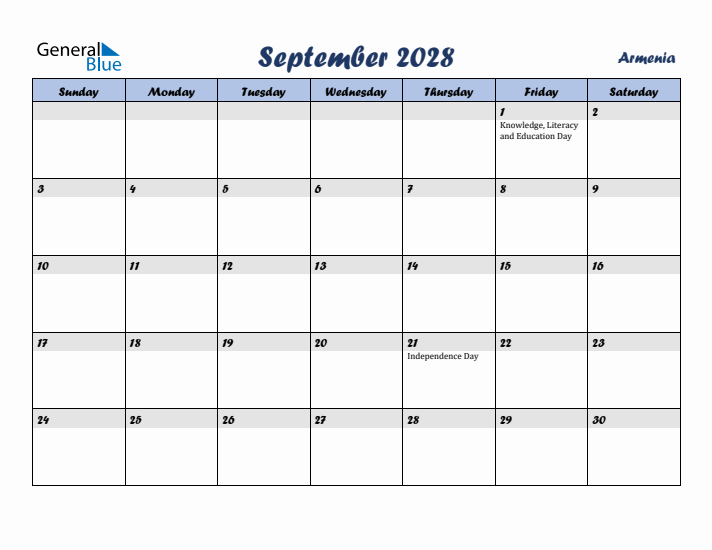 General Blue

September 2028

Armenia

| Sunday | Monday | Tuesday | Wednesday | Thursday | Friday | Saturday |
|---|---|---|---|---|---|---|
| | | | | | 1 Knowledge, Literacy and Education Day | 2 |
| 3 | 4 | 5 | 6 | 7 | 8 | 9 |
| 10 | 11 | 12 | 13 | 14 | 15 | 16 |
| 17 | 18 | 19 | 20 | 21 Independence Day | 22 | 23 |
| 24 | 25 | 26 | 27 | 28 | 29 | 30 |